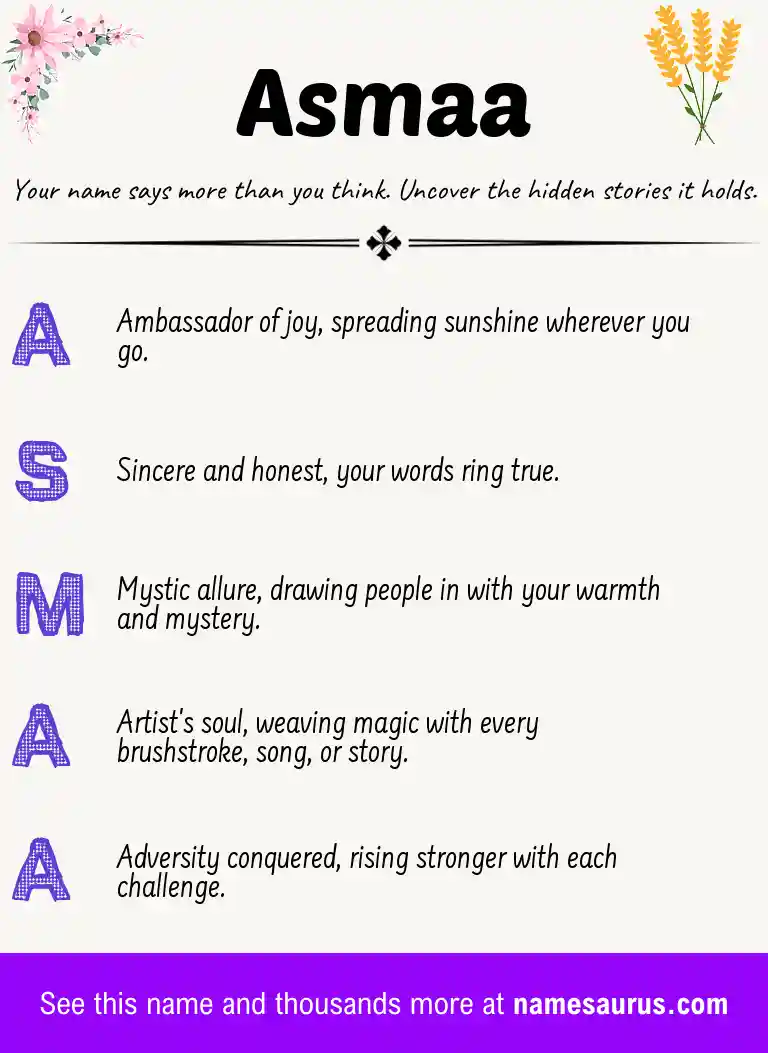 Asmaa

Your name says more than you think. Uncover the hidden stories it holds.

A Ambassador of joy, spreading sunshine wherever you go.

S Sincere and honest, your words ring true.

M Mystic allure, drawing people in with your warmth and mystery.

A Artist's soul, weaving magic with every brushstroke, song, or story.

A Adversity conquered, rising stronger with each challenge.

See this name and thousands more at namesaurus.com